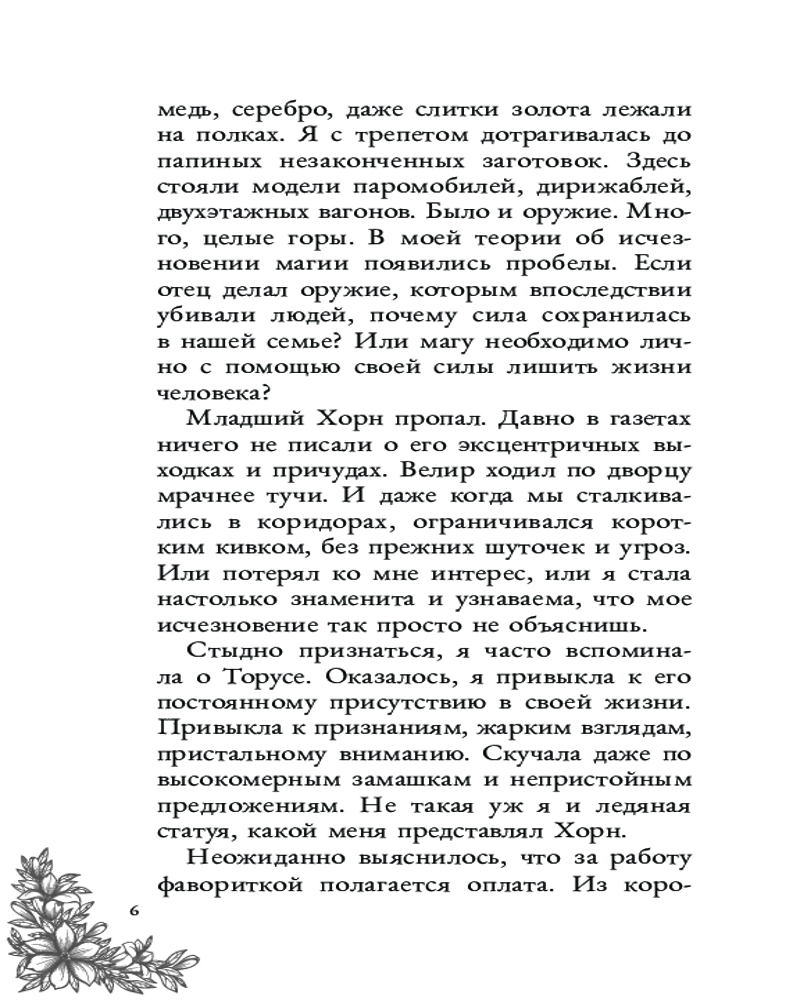 медь, серебро, даже слитки золота лежали на полках. Я с трепетом дотрагивалась до папиных незаконченных заготовок. Здесь стояли модели паромобилей, дирижаблей, двухэтажных вагонов. Было и оружие. Много, целые горы. В моей теории об исчезновении магии появились пробелы. Если отец делал оружие, которым впоследствии убивали людей, почему сила сохранилась в нашей семье? Или магу необходимо лично с помощью своей силы лишить жизни человека?

Младший Хорн пропал. Давно в газетах ничего не писали о его эксцентричных выходках и причудах. Велир ходил по дворцу мрачнее тучи. И даже когда мы сталкивались в коридорах, ограничивался коротким кивком, без прежних шуточек и угроз. Или потерял ко мне интерес, или я стала настолько знаменита и узнаваема, что мое исчезновение так просто не объяснишь.

Стыдно признаться, я часто вспоминала о Торусе. Оказалось, я привыкла к его постоянному присутствию в своей жизни. Привыкла к признаниям, жарким взглядам, пристальному вниманию. Скучала даже по высокомерным замашкам и непристойным предложениям. Не такая уж я и ледяная статуя, какой меня представлял Хорн.

Неожиданно выяснилось, что за работу фавориткой полагается оплата. Из коро-

6